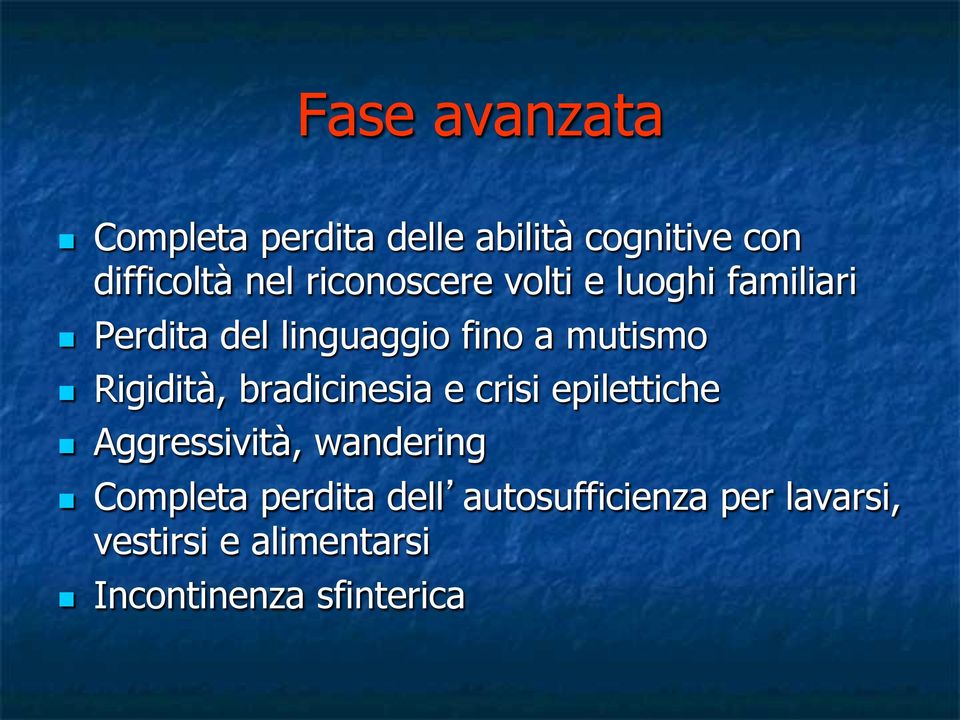 Fase avanzata

- Completa perdita delle abilità cognitive con difficoltà nel riconoscere volti e luoghi familiari
- Perdita del linguaggio fino a mutismo
- Rigidità, bradicinesia e crisi epilettiche
- Aggressività, wandering
- Completa perdita dell’autosufficienza per lavarsi, vestirsi e alimentarsi
- Incontinenza sfinterica